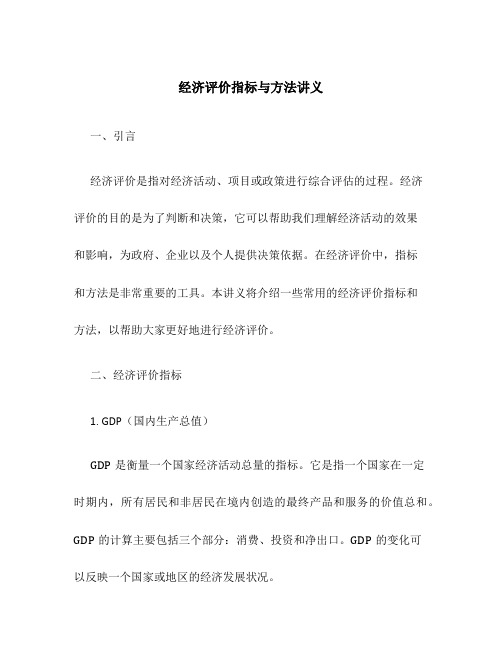 经济评价指标与方法讲义

一、引言

经济评价是指对经济活动、项目或政策进行综合评估的过程。经济评价的目的是为了判断和决策，它可以帮助我们理解经济活动的效果和影响，为政府、企业以及个人提供决策依据。在经济评价中，指标和方法是非常重要的工具。本讲义将介绍一些常用的经济评价指标和方法，以帮助大家更好地进行经济评价。

二、经济评价指标

1. GDP（国内生产总值）

GDP 是衡量一个国家经济活动总量的指标。它是指一个国家在一定时期内，所有居民和非居民在境内创造的最终产品和服务的价值总和。GDP 的计算主要包括三个部分：消费、投资和净出口。GDP 的变化可以反映一个国家或地区的经济发展状况。